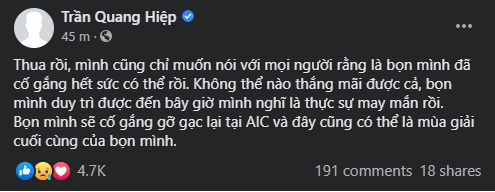 Trần Quang Hiệp
45 m ·

Thua rồi, mình cũng chỉ muốn nói với mọi người rằng là bọn mình đã cố gắng hết sức có thể rồi. Không thể nào thắng mãi được cả, bọn mình duy trì được đến bây giờ mình nghĩ là thực sự may mắn rồi. Bọn mình sẽ cố gắng gỡ gạc lại tại AIC và đây cũng có thể là mùa giải cuối cùng của bọn mình.

4.7K
191 comments 18 shares